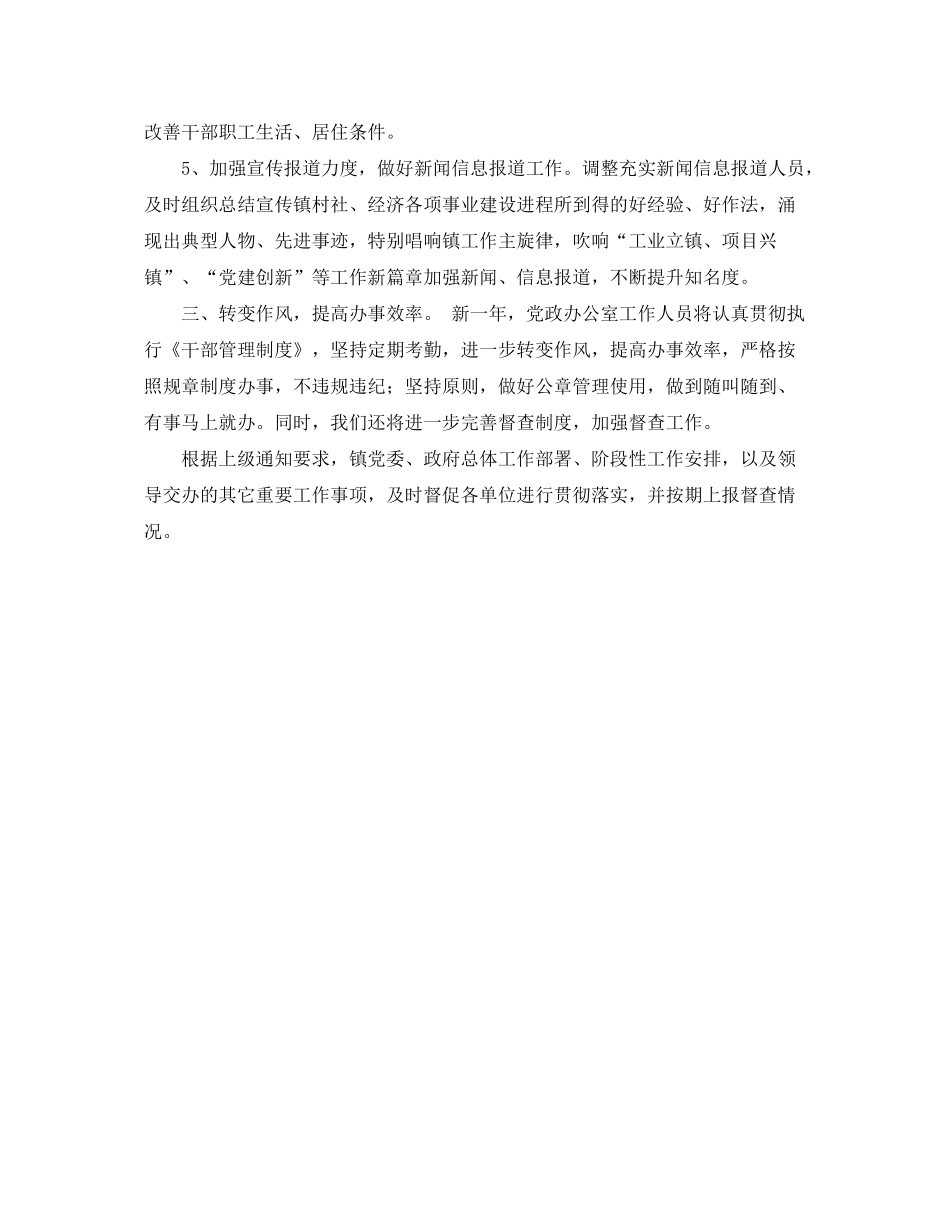 改善干部职工生活、居住条件。

5、加强宣传报道力度，做好新闻信息报道工作。调整充实新闻信息报道人员，及时组织总结宣传镇村社、经济各项事业建设进程所到得的好经验、好作法，涌现出典型人物、先进事迹，特别唱响镇工作主旋律，吹响“工业立镇、项目兴镇”、“党建创新”等工作新篇章加强新闻、信息报道，不断提升知名度。

三、转变作风，提高办事效率。 新一年，党政办公室工作人员将认真贯彻执行《干部管理制度》，坚持定期考勤，进一步转变作风，提高办事效率，严格按照规章制度办事，不违规违纪；坚持原则，做好公章管理使用，做到随叫随到、有事马上就办。同时，我们还将进一步完善督查制度，加强督查工作。

根据上级通知要求，镇党委、政府总体工作部署、阶段性工作安排，以及领导交办的其它重要工作事项，及时督促各单位进行贯彻落实，并按期上报督查情况。